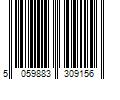 5 059883 309156